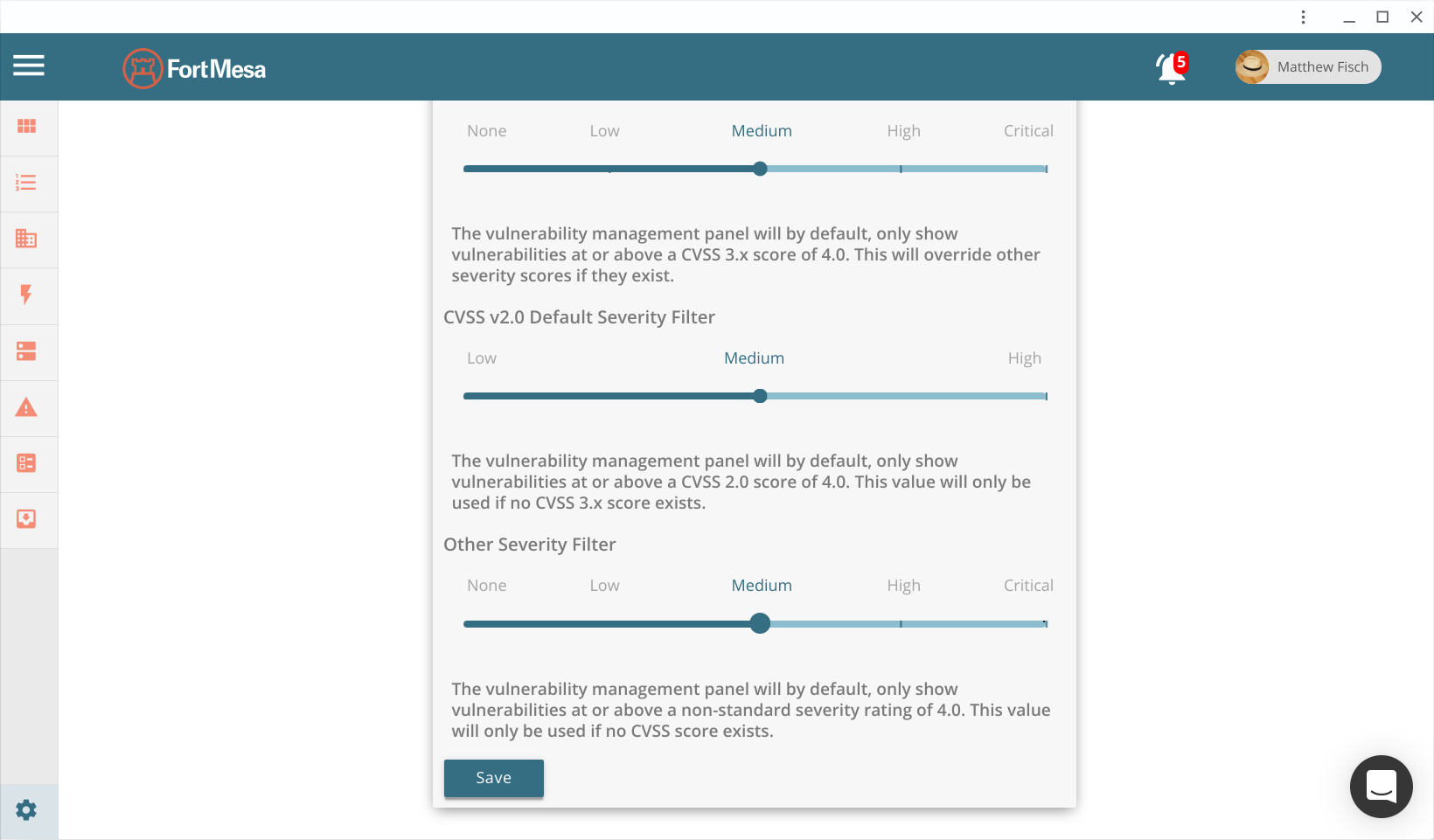 FortMesa

5

Matthew Fisch

None Low Medium High Critical

The vulnerability management panel will by default, only show vulnerabilities at or above a CVSS 3.x score of 4.0. This will override other severity scores if they exist.

CVSS v2.0 Default Severity Filter

Low Medium High

The vulnerability management panel will by default, only show vulnerabilities at or above a CVSS 2.0 score of 4.0. This value will only be used if no CVSS 3.x score exists.

Other Severity Filter

None Low Medium High Critical

The vulnerability management panel will by default, only show vulnerabilities at or above a non-standard severity rating of 4.0. This value will only be used if no CVSS score exists.

Save